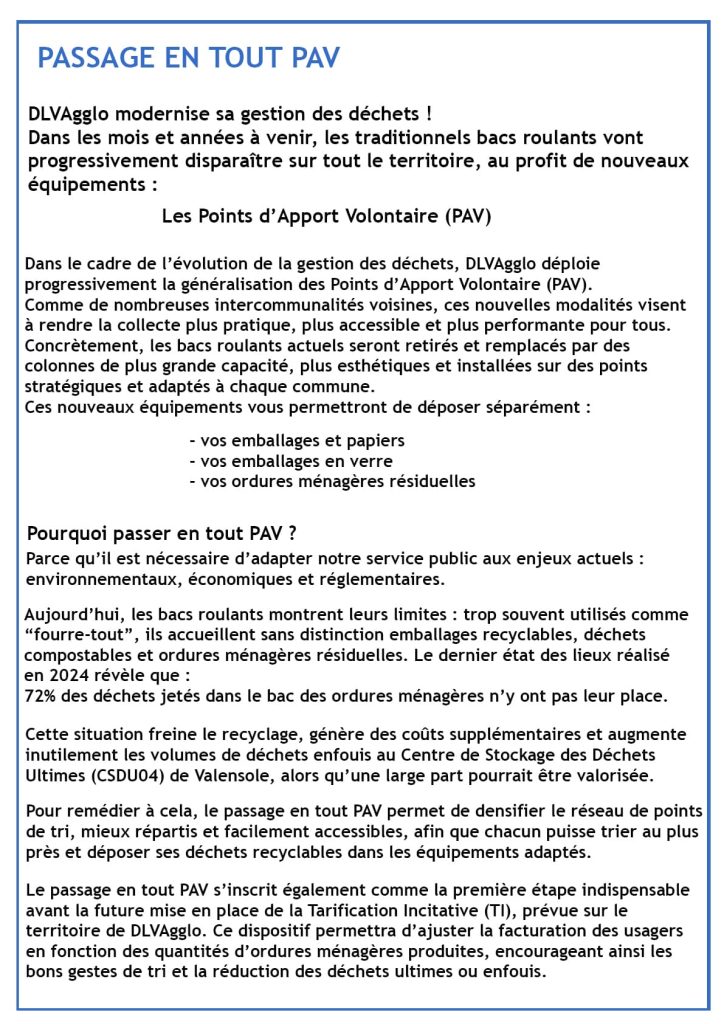 PASSAGE EN TOUT PAV

DLVAgglo modernise sa gestion des déchets !
Dans les mois et années à venir, les traditionnels bacs roulants vont progressivement disparaître sur tout le territoire, au profit de nouveaux équipements :

Les Points d'Apport Volontaire (PAV)

Dans le cadre de l'évolution de la gestion des déchets, DLVAgglo déploie progressivement la généralisation des Points d'Apport Volontaire (PAV).
Comme de nombreuses intercommunalités voisines, ces nouvelles modalités visent à rendre la collecte plus pratique, plus accessible et plus performante pour tous.
Concrètement, les bacs roulants actuels seront retirés et remplacés par des colonnes de plus grande capacité, plus esthétiques et installées sur des points stratégiques et adaptés à chaque commune.
Ces nouveaux équipements vous permettront de déposer séparément :

- vos emballages et papiers
- vos emballages en verre
- vos ordures ménagères résiduelles

Pourquoi passer en tout PAV ?
Parce qu'il est nécessaire d'adapter notre service public aux enjeux actuels : environnementaux, économiques et réglementaires.

Aujourd'hui, les bacs roulants montrent leurs limites : trop souvent utilisés comme "fourre-tout", ils accueillent sans distinction emballages recyclables, déchets compostables et ordures ménagères résiduelles. Le dernier état des lieux réalisé en 2024 révèle que :
72% des déchets jetés dans le bac des ordures ménagères n'y ont pas leur place.

Cette situation freine le recyclage, génère des coûts supplémentaires et augmente inutilement les volumes de déchets enfouis au Centre de Stockage des Déchets Ultimes (CSDU04) de Valensole, alors qu'une large part pourrait être valorisée.

Pour remédier à cela, le passage en tout PAV permet de densifier le réseau de points de tri, mieux répartis et facilement accessibles, afin que chacun puisse trier au plus près et déposer ses déchets recyclables dans les équipements adaptés.

Le passage en tout PAV s'inscrit également comme la première étape indispensable avant la future mise en place de la Tarification Incitative (TI), prévue sur le territoire de DLVAgglo. Ce dispositif permettra d'ajuster la facturation des usagers en fonction des quantités d'ordures ménagères produites, encourageant ainsi les bons gestes de tri et la réduction des déchets ultimes ou enfouis.